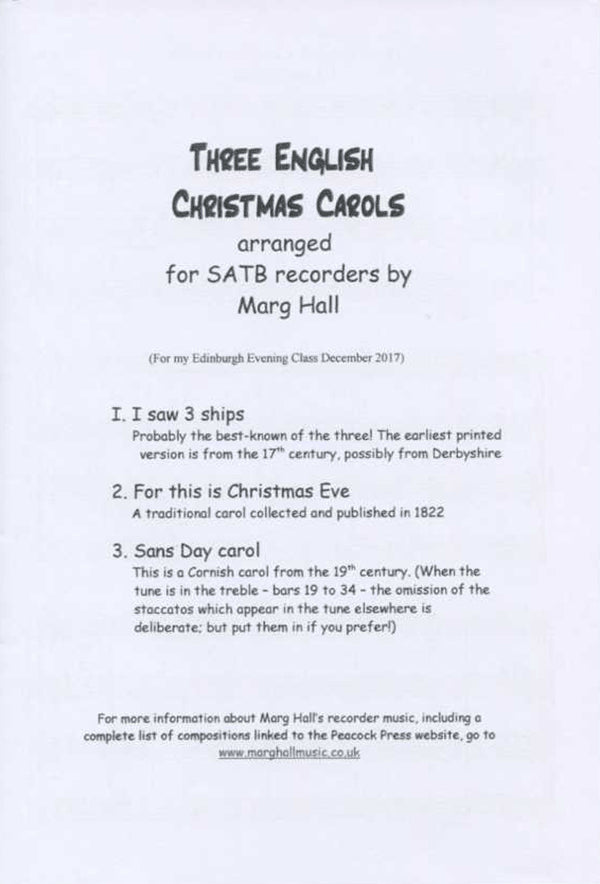 THREE ENGLISH CHRISTMAS CAROLS
arranged
for SATB recorders by
Marg Hall

(For my Edinburgh Evening Class December 2017)

I. I saw 3 ships
Probably the best-known of the three! The earliest printed version is from the 17$^{th}$ century, possibly from Derbyshire

2. For this is Christmas Eve
A traditional carol collected and published in 1822

3. Sans Day carol
This is a Cornish carol from the 19$^{th}$ century. (When the tune is in the treble - bars 19 to 34 - the omission of the staccatos which appear in the tune elsewhere is deliberate; but put them in if you prefer!)

For more information about Marg Hall's recorder music, including a complete list of compositions linked to the Peacock Press website, go to www.marghallmusic.co.uk